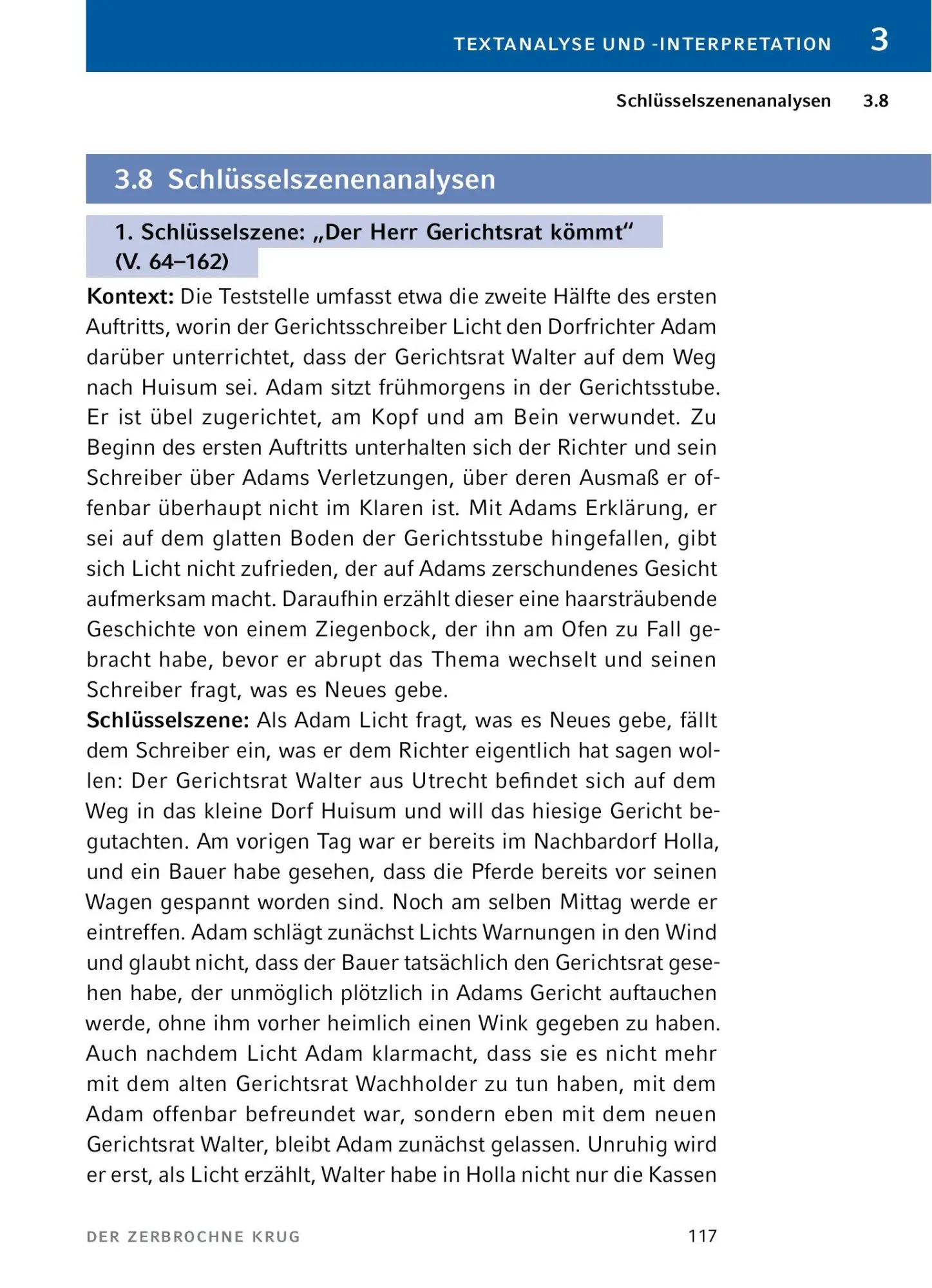 TEXTANALYSE UND -INTERPRETATION 3

Schlüsselszenenanalysen 3.8

3.8 Schlüsselszenenanalysen

1. Schlüsselszene: „Der Herr Gerichtsrat kömmt“ (V. 64–162)

**Kontext:** Die Teststelle umfasst etwa die zweite Hälfte des ersten Auftritts, worin der Gerichtsschreiber Licht den Dorfrichter Adam darüber unterrichtet, dass der Gerichtsrat Walter auf dem Weg nach Huisum sei. Adam sitzt frühmorgens in der Gerichtsstube. Er ist übel zugerichtet, am Kopf und am Bein verwundet. Zu Beginn des ersten Auftritts unterhalten sich der Richter und sein Schreiber über Adams Verletzungen, über deren Ausmaß er offenbar überhaupt nicht im Klaren ist. Mit Adams Erklärung, er sei auf dem glatten Boden der Gerichtsstube hingefallen, gibt sich Licht nicht zufrieden, der auf Adams zerschundenes Gesicht aufmerksam macht. Daraufhin erzählt dieser eine haarsträubende Geschichte von einem Ziegenbock, der ihn am Ofen zu Fall gebracht habe, bevor er abrupt das Thema wechselt und seinen Schreiber fragt, was es Neues gebe.
**Schlüsselszene:** Als Adam Licht fragt, was es Neues gebe, fällt dem Schreiber ein, was er dem Richter eigentlich hat sagen wollen: Der Gerichtsrat Walter aus Utrecht befindet sich auf dem Weg in das kleine Dorf Huisum und will das hiesige Gericht begutachten. Am vorigen Tag war er bereits im Nachbardorf Holla, und ein Bauer habe gesehen, dass die Pferde bereits vor seinen Wagen gespannt worden sind. Noch am selben Mittag werde er eintreffen. Adam schlägt zunächst Lichts Warnungen in den Wind und glaubt nicht, dass der Bauer tatsächlich den Gerichtsrat gesehen habe, der unmöglich plötzlich in Adams Gericht auftauchen werde, ohne ihm vorher heimlich einen Wink gegeben zu haben. Auch nachdem Licht Adam klarmacht, dass sie es nicht mehr mit dem alten Gerichtsrat Wachholder zu tun haben, mit dem Adam offenbar befreundet war, sondern eben mit dem neuen Gerichtsrat Walter, bleibt Adam zunächst gelassen. Unruhig wird er erst, als Licht erzählt, Walter habe in Holla nicht nur die Kassen

DER ZERBROCHNE KRUG 117